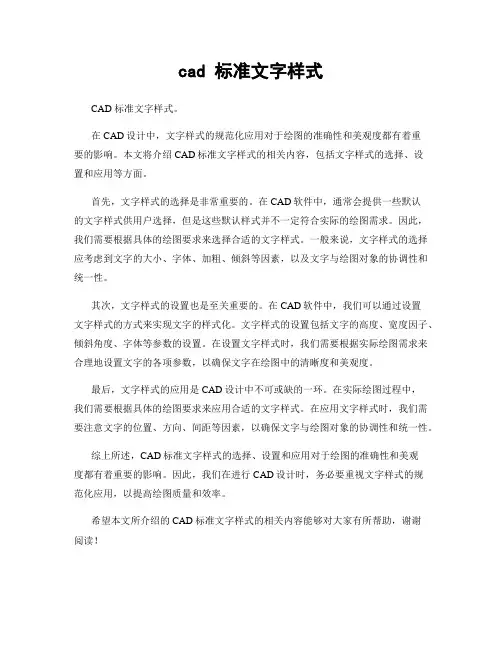 cad 标准文字样式

CAD 标准文字样式。

在 CAD 设计中，文字样式的规范化应用对于绘图的准确性和美观度都有着重要的影响。本文将介绍 CAD 标准文字样式的相关内容，包括文字样式的选择、设置和应用等方面。

首先，文字样式的选择是非常重要的。在 CAD 软件中，通常会提供一些默认的文字样式供用户选择，但是这些默认样式并不一定符合实际的绘图需求。因此，我们需要根据具体的绘图要求来选择合适的文字样式。一般来说，文字样式的选择应考虑到文字的大小、字体、加粗、倾斜等因素，以及文字与绘图对象的协调性和统一性。

其次，文字样式的设置也是至关重要的。在 CAD 软件中，我们可以通过设置文字样式的方式来实现文字的样式化。文字样式的设置包括文字的高度、宽度因子、倾斜角度、字体等参数的设置。在设置文字样式时，我们需要根据实际绘图需求来合理地设置文字的各项参数，以确保文字在绘图中的清晰度和美观度。

最后，文字样式的应用是 CAD 设计中不可或缺的一环。在实际绘图过程中，我们需要根据具体的绘图要求来应用合适的文字样式。在应用文字样式时，我们需要注意文字的位置、方向、间距等因素，以确保文字与绘图对象的协调性和统一性。

综上所述，CAD 标准文字样式的选择、设置和应用对于绘图的准确性和美观度都有着重要的影响。因此，我们在进行 CAD 设计时，务必要重视文字样式的规范化应用，以提高绘图质量和效率。

希望本文所介绍的 CAD 标准文字样式的相关内容能够对大家有所帮助，谢谢阅读！